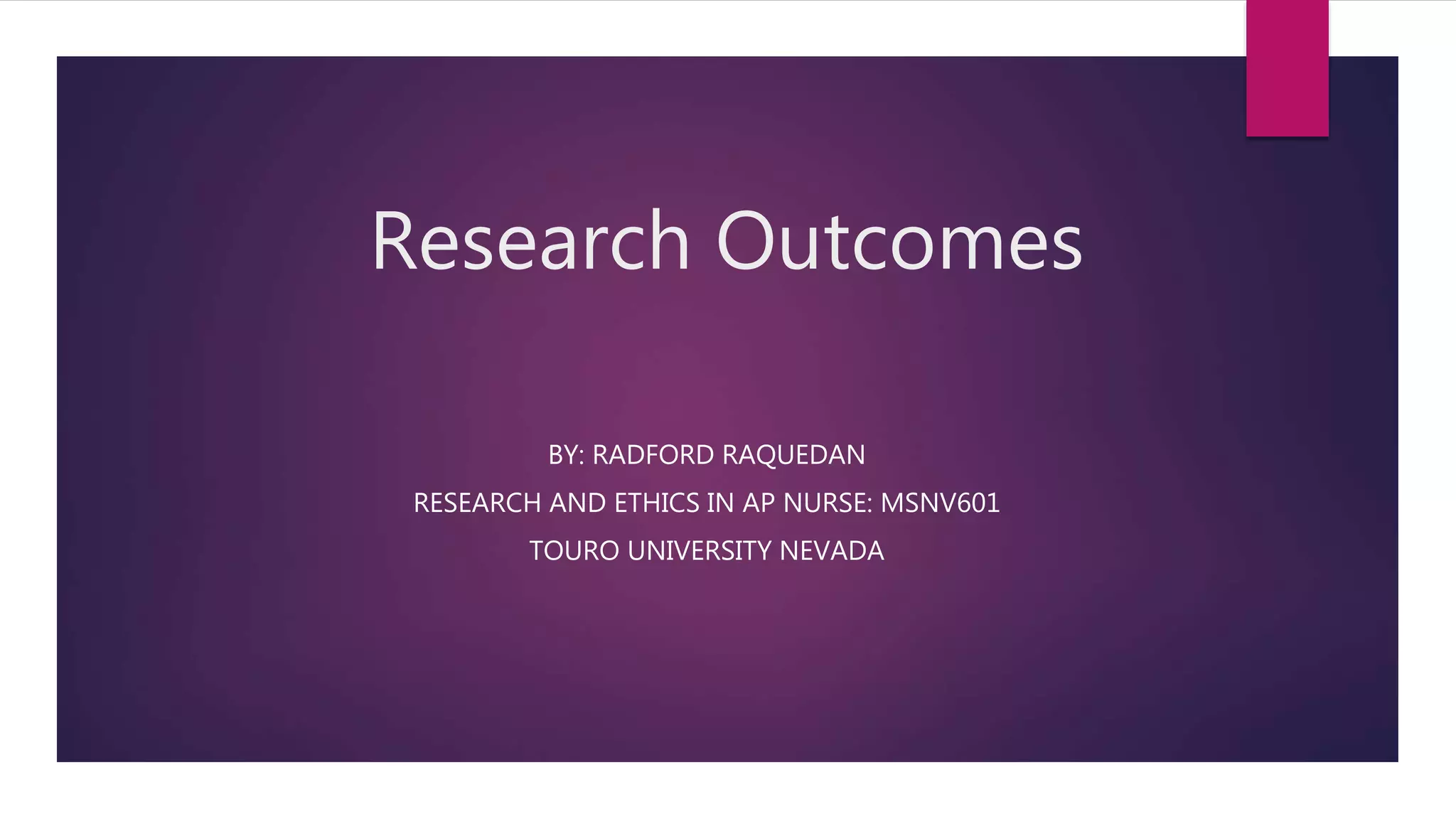 Research Outcomes

BY: RADFORD RAQUEDAN
RESEARCH AND ETHICS IN AP NURSE: MSNV601
TOURO UNIVERSITY NEVADA